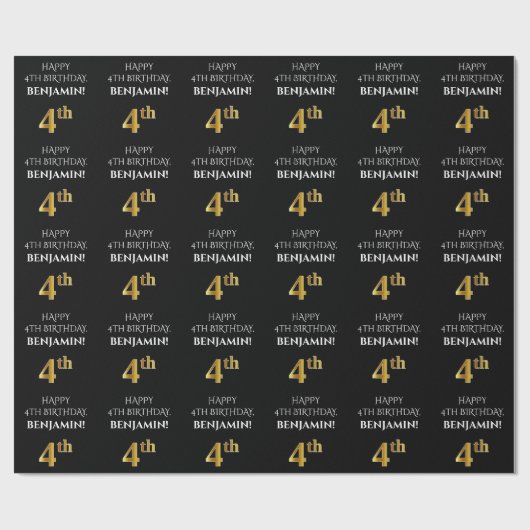 HAPPY
4TH BIRTHDAY,
BENJAMIN!
4th

HAPPY
4TH BIRTHDAY,
BENJAMIN!
4th

HAPPY
4TH BIRTHDAY,
BENJAMIN!
4th

HAPPY
4TH BIRTHDAY,
BENJAMIN!
4th

HAPPY
4TH BIRTHDAY,
BENJAMIN!
4th

HAPPY
4TH BIRTHDAY,
BENJAMIN!
4th

HAPPY
4TH BIRTHDAY,
BENJAMIN!
4th

HAPPY
4TH BIRTHDAY,
BENJAMIN!
4th

HAPPY
4TH BIRTHDAY,
BENJAMIN!
4th

HAPPY
4TH BIRTHDAY,
BENJAMIN!
4th

HAPPY
4TH BIRTHDAY,
BENJAMIN!
4th

HAPPY
4TH BIRTHDAY,
BENJAMIN!
4th

HAPPY
4TH BIRTHDAY,
BENJAMIN!
4th

HAPPY
4TH BIRTHDAY,
BENJAMIN!
4th

HAPPY
4TH BIRTHDAY,
BENJAMIN!
4th

HAPPY
4TH BIRTHDAY,
BENJAMIN!
4th

HAPPY
4TH BIRTHDAY,
BENJAMIN!
4th

HAPPY
4TH BIRTHDAY,
BENJAMIN!
4th

HAPPY
4TH BIRTHDAY,
BENJAMIN!
4th

HAPPY
4TH BIRTHDAY,
BENJAMIN!
4th

HAPPY
4TH BIRTHDAY,
BENJAMIN!
4th

HAPPY
4TH BIRTHDAY,
BENJAMIN!
4th

HAPPY
4TH BIRTHDAY,
BENJAMIN!
4th

HAPPY
4TH BIRTHDAY,
BENJAMIN!
4th

HAPPY
4TH BIRTHDAY,
BENJAMIN!
4th

HAPPY
4TH BIRTHDAY,
BENJAMIN!
4th

HAPPY
4TH BIRTHDAY,
BENJAMIN!
4th

HAPPY
4TH BIRTHDAY,
BENJAMIN!
4th

HAPPY
4TH BIRTHDAY,
BENJAMIN!
4th

HAPPY
4TH BIRTHDAY,
BENJAMIN!
4th